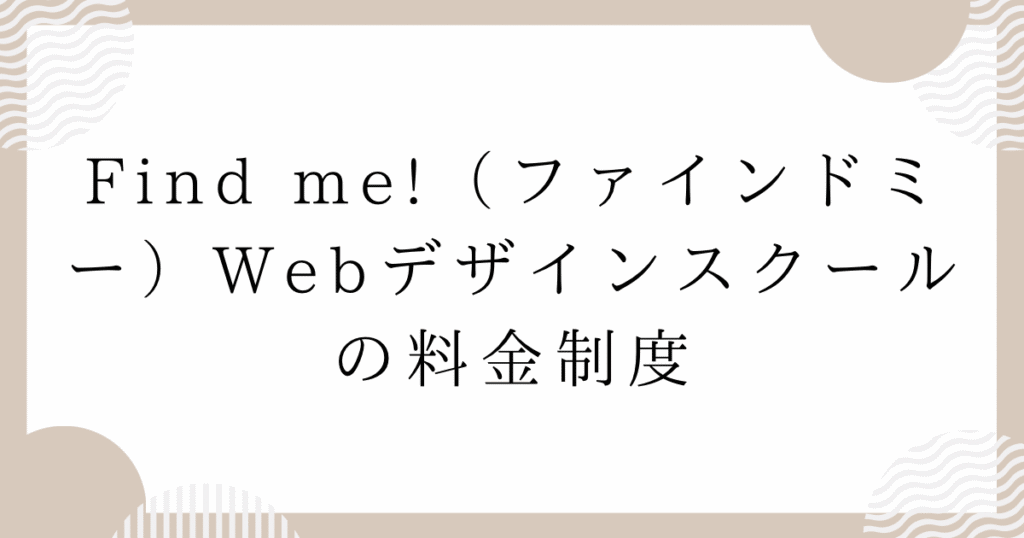 Find me!（ファインドミー）Webデザインスクールの料金制度